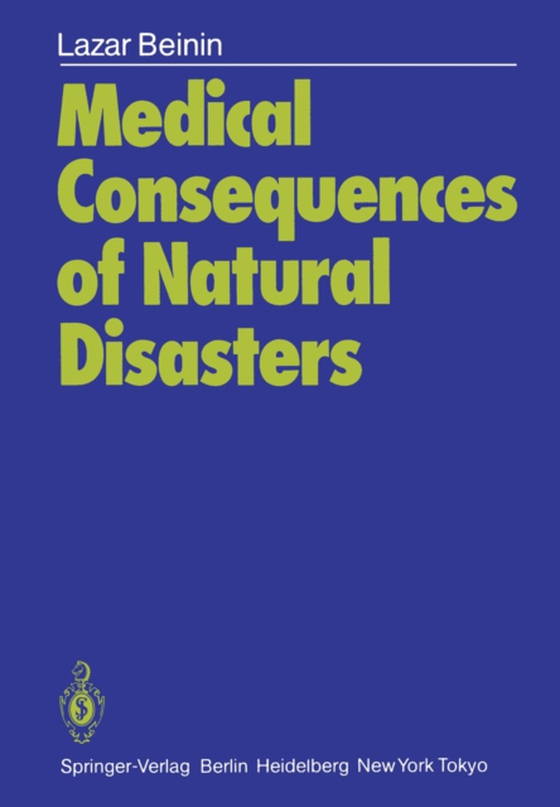 Lazar Beinin

Medical Consequences of Natural Disasters

Springer-Verlag Berlin Heidelberg New York Tokyo